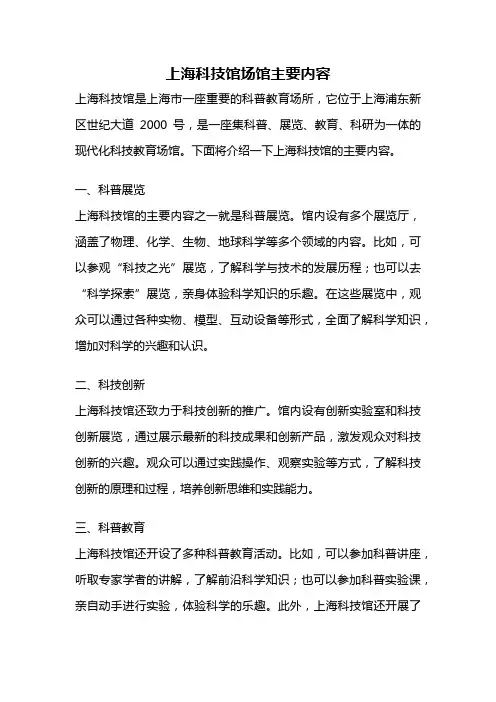 上海科技馆场馆主要内容

上海科技馆是上海市一座重要的科普教育场所，它位于上海浦东新区世纪大道 2000 号，是一座集科普、展览、教育、科研为一体的现代化科技教育场馆。下面将介绍一下上海科技馆的主要内容。

一、科普展览

上海科技馆的主要内容之一就是科普展览。馆内设有多个展览厅，涵盖了物理、化学、生物、地球科学等多个领域的内容。比如，可以参观“科技之光”展览，了解科学与技术的发展历程；也可以去“科学探索”展览，亲身体验科学知识的乐趣。在这些展览中，观众可以通过各种实物、模型、互动设备等形式，全面了解科学知识，增加对科学的兴趣和认识。

二、科技创新

上海科技馆还致力于科技创新的推广。馆内设有创新实验室和科技创新展览，通过展示最新的科技成果和创新产品，激发观众对科技创新的兴趣。观众可以通过实践操作、观察实验等方式，了解科技创新的原理和过程，培养创新思维和实践能力。

三、科普教育

上海科技馆还开设了多种科普教育活动。比如，可以参加科普讲座，听取专家学者的讲解，了解前沿科学知识；也可以参加科普实验课，亲自动手进行实验，体验科学的乐趣。此外，上海科技馆还开展了